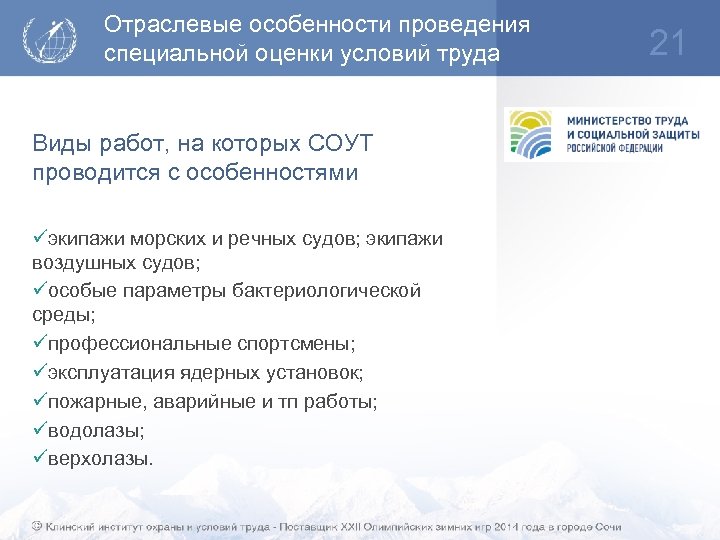 Отраслевые особенности проведения специальной оценки условий труда

21

МИНИСТЕРСТВО ТРУДА И СОЦИАЛЬНОЙ ЗАЩИТЫ РОССИЙСКОЙ ФЕДЕРАЦИИ

Виды работ, на которых СОУТ проводится с особенностями

✓экипажи морских и речных судов; экипажи воздушных судов;
✓особые параметры бактериологической среды;
✓профессиональные спортсмены;
✓эксплуатация ядерных установок;
✓пожарные, аварийные и тп работы;
✓водолазы;
✓верхолазы.

© Клинский институт охраны и условий труда - Поставщик XXII Олимпийских зимних игр 2014 года в городе Сочи